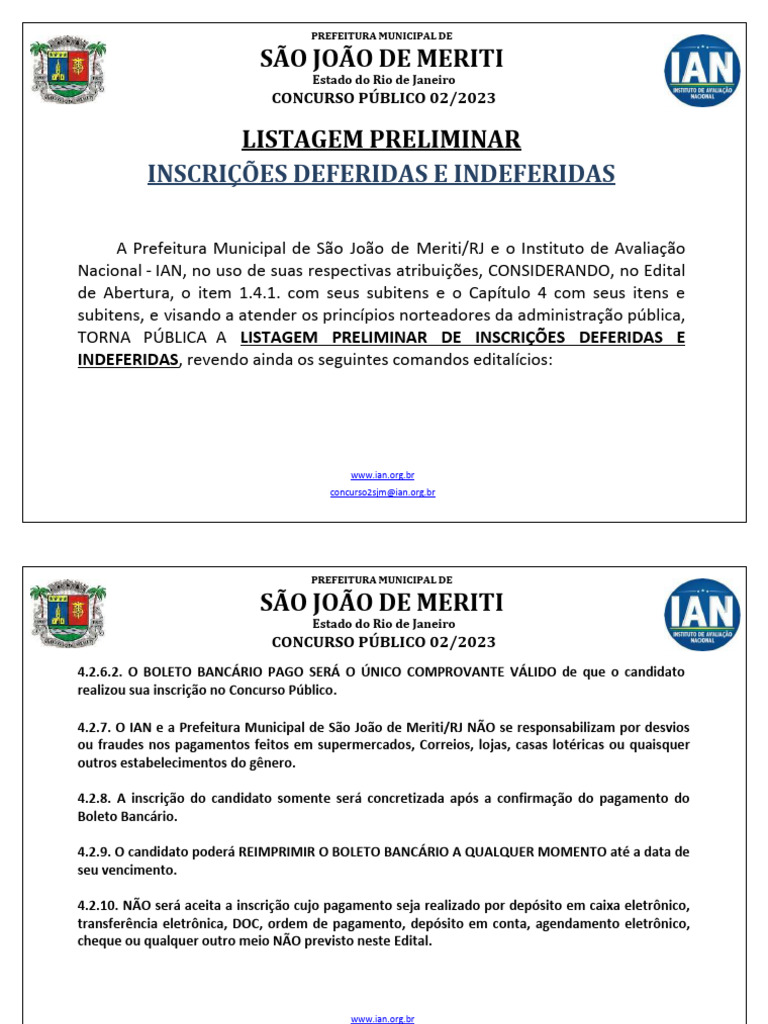 PREFEITURA MUNICIPAL DE
SÃO JOÃO DE MERITI
Estado do Rio de Janeiro
CONCURSO PÚBLICO 02/2023

IAN
INSTITUTO DE AVALIAÇÃO NACIONAL

LISTAGEM PRELIMINAR
INSCRIÇÕES DEFERIDAS E INDEFERIDAS

A Prefeitura Municipal de São João de Meriti/RJ e o Instituto de Avaliação Nacional - IAN, no uso de suas respectivas atribuições, CONSIDERANDO, no Edital de Abertura, o item 1.4.1. com seus subitens e o Capítulo 4 com seus itens e subitens, e visando a atender os princípios norteadores da administração pública, TORNA PÚBLICA A LISTAGEM PRELIMINAR DE INSCRIÇÕES DEFERIDAS E INDEFERIDAS, revendo ainda os seguintes comandos editalícios:

www.ian.org.br
concurso2sjm@ian.org.br

PREFEITURA MUNICIPAL DE
SÃO JOÃO DE MERITI
Estado do Rio de Janeiro
CONCURSO PÚBLICO 02/2023

IAN
INSTITUTO DE AVALIAÇÃO NACIONAL

4.2.6.2. O BOLETO BANCÁRIO PAGO SERÁ O ÚNICO COMPROVANTE VÁLIDO de que o candidato realizou sua inscrição no Concurso Público.

4.2.7. O IAN e a Prefeitura Municipal de São João de Meriti/RJ NÃO se responsabilizam por desvios ou fraudes nos pagamentos feitos em supermercados, Correios, lojas, casas lotéricas ou quaisquer outros estabelecimentos do gênero.

4.2.8. A inscrição do candidato somente será concretizada após a confirmação do pagamento do Boleto Bancário.

4.2.9. O candidato poderá REIMPRIMIR O BOLETO BANCÁRIO A QUALQUER MOMENTO até a data de seu vencimento.

4.2.10. NÃO será aceita a inscrição cujo pagamento seja realizado por depósito em caixa eletrônico, transferência eletrônica, DOC, ordem de pagamento, depósito em conta, agendamento eletrônico, cheque ou qualquer outro meio NÃO previsto neste Edital.

www.ian.org.br